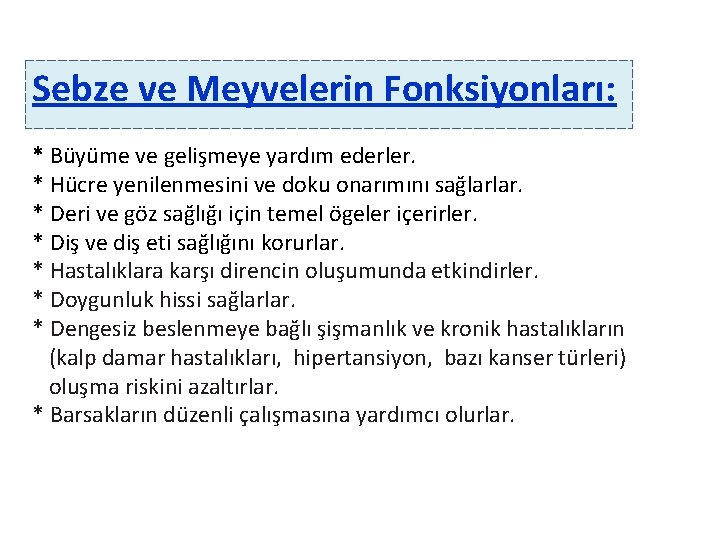 Sebze ve Meyvelerin Fonksiyonları:

* Büyüme ve gelişmeye yardım ederler.
* Hücre yenilenmesini ve doku onarımını sağlarlar.
* Deri ve göz sağlığı için temel ögeler içerirler.
* Diş ve diş eti sağlığını korurlar.
* Hastalıklara karşı direncin oluşumunda etkindirler.
* Doygunluk hissi sağlarlar.
* Dengesiz beslenmeye bağlı şişmanlık ve kronik hastalıkların (kalp damar hastalıkları, hipertansiyon, bazı kanser türleri) oluşma riskini azaltırlar.
* Barsakların düzenli çalışmasına yardımcı olurlar.